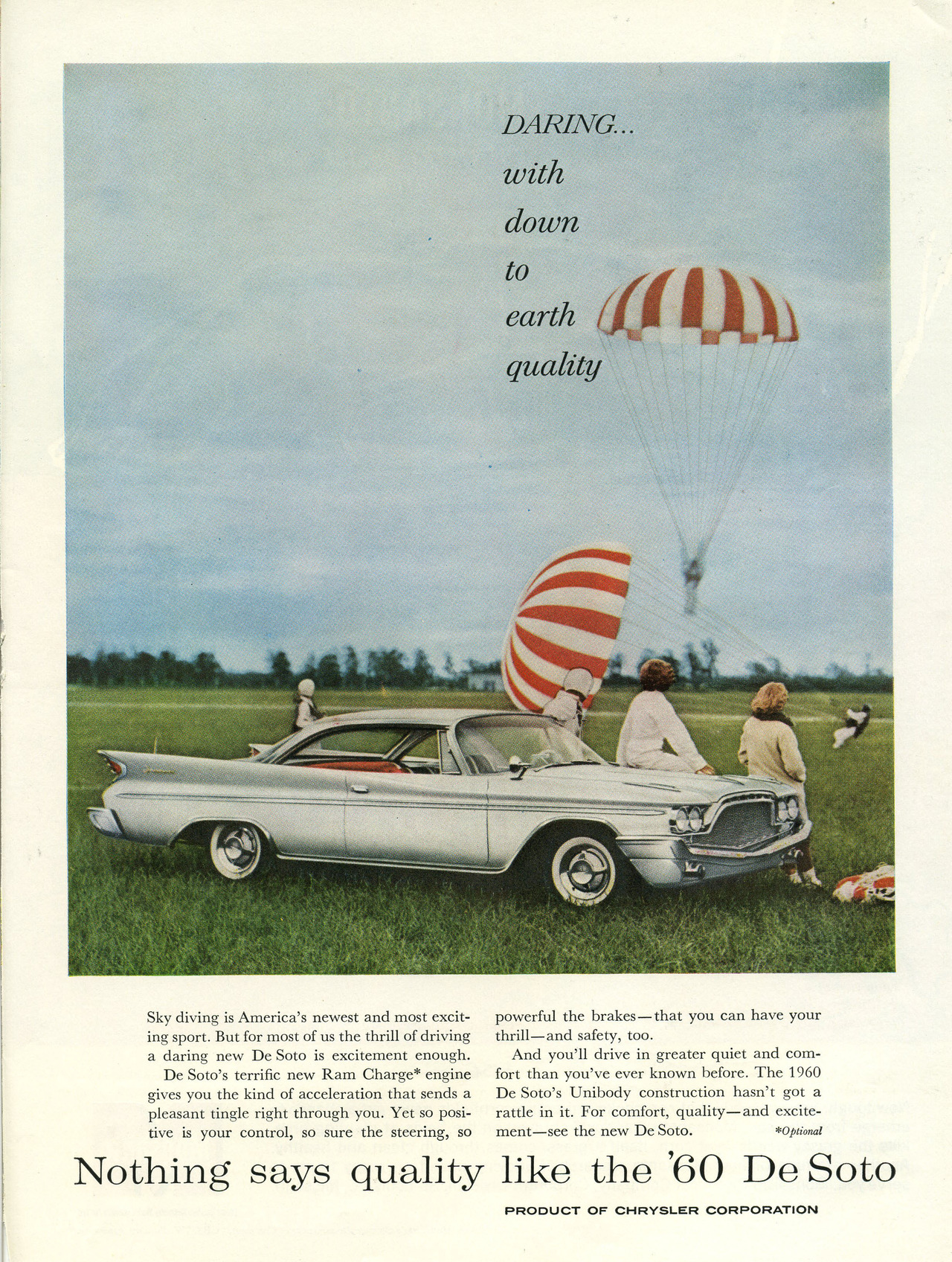 DARING...
with
down
to
earth
quality

Sky diving is America's newest and most exciting sport. But for most of us the thrill of driving a daring new De Soto is excitement enough.

De Soto's terrific new Ram Charge* engine gives you the kind of acceleration that sends a pleasant tingle right through you. Yet so positive is your control, so sure the steering, so powerful the brakes—that you can have your thrill—and safety, too.

And you'll drive in greater quiet and comfort than you've ever known before. The 1960 De Soto's Unibody construction hasn't got a rattle in it. For comfort, quality—and excitement—see the new De Soto. *Optional

Nothing says quality like the '60 De Soto

PRODUCT OF CHRYSLER CORPORATION